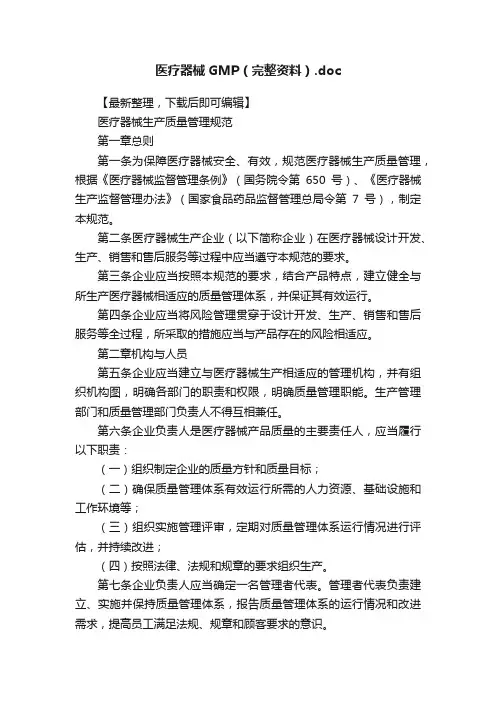 医疗器械 GMP（完整资料）.doc

【最新整理，下载后即可编辑】

医疗器械生产质量管理规范

第一章总则

第一条为保障医疗器械安全、有效，规范医疗器械生产质量管理，根据《医疗器械监督管理条例》（国务院令第 650 号）、《医疗器械生产监督管理办法》（国家食品药品监督管理总局令第 7 号），制定本规范。

第二条医疗器械生产企业（以下简称企业）在医疗器械设计开发、生产、销售和售后服务等过程中应当遵守本规范的要求。

第三条企业应当按照本规范的要求，结合产品特点，建立健全与所生产医疗器械相适应的质量管理体系，并保证其有效运行。

第四条企业应当将风险管理贯穿于设计开发、生产、销售和售后服务等全过程，所采取的措施应当与产品存在的风险相适应。

第二章机构与人员

第五条企业应当建立与医疗器械生产相适应的管理机构，并有组织机构图，明确各部门的职责和权限，明确质量管理职能。生产管理部门和质量管理部门负责人不得互相兼任。

第六条企业负责人是医疗器械产品质量的主要责任人，应当履行以下职责：

（一）组织制定企业的质量方针和质量目标；

（二）确保质量管理体系有效运行所需的人力资源、基础设施和工作环境等；

（三）组织实施管理评审，定期对质量管理体系运行情况进行评估，并持续改进；

（四）按照法律、法规和规章的要求组织生产。

第七条企业负责人应当确定一名管理者代表。管理者代表负责建立、实施并保持质量管理体系，报告质量管理体系的运行情况和改进需求，提高员工满足法规、规章和顾客要求的意识。